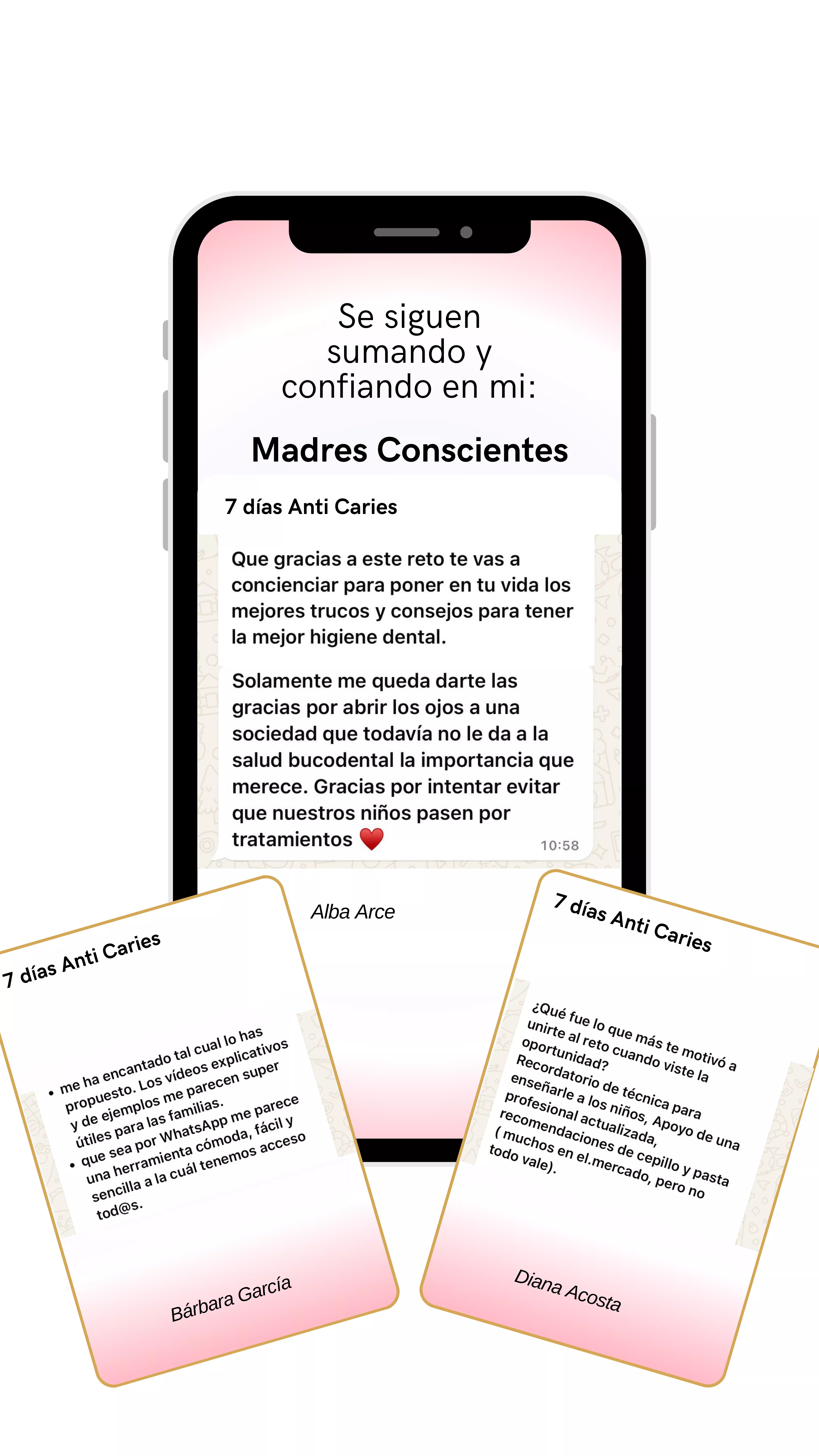 Se siguen sumando y confiando en mi:

Madres Conscientes

7 días Anti Caries

Que gracias a este reto te vas a concienciar para poner en tu vida los mejores trucos y consejos para tener la mejor higiene dental.

Solamente me queda darte las gracias por abrir los ojos a una sociedad que todavía no le da a la salud bucodental la importancia que merece. Gracias por intentar evitar que nuestros niños pasen por tratamientos ❤️ 10:58

Alba Arce

7 días Anti Caries

• me ha encantado tal cual lo has propuesto. Los vídeos explicativos y de ejemplos me parecen super útiles para las familias.
• que sea por WhatsApp me parece una herramienta cómoda, fácil y sencilla a la cuál tenemos acceso tod@s.

Bárbara García

7 días Anti Caries

¿Qué fue lo que más te motivó a unirte al reto cuando viste la oportunidad?
Recordatorio de técnica para enseñarle a los niños, Apoyo de una profesional actualizada, recomendaciones de cepillo y pasta ( muchos en el.mercado, pero no todo vale).

Diana Acosta